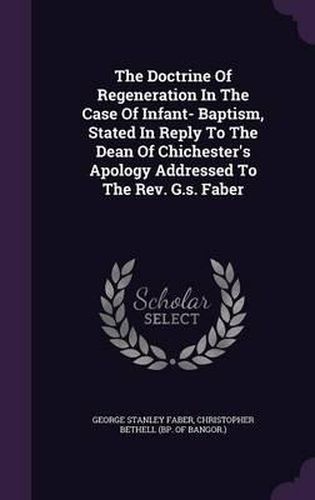 The Doctrine Of Regeneration In The Case Of Infant- Baptism, Stated In Reply To The Dean Of Chichester's Apology Addressed To The Rev. G.s. Faber

Scholar
SELECT

GEORGE STANLEY FABER, CHRISTOPHER BETHELL (BP. OF BANGOR.)